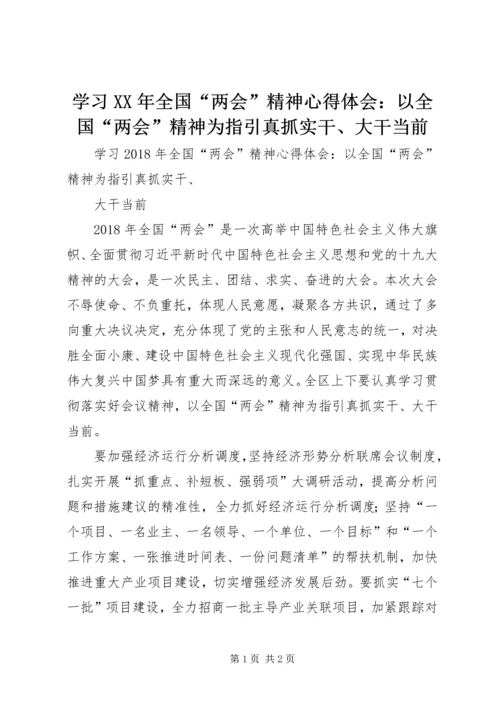 学习XX年全国“两会”精神心得体会：以全国“两会”精神为指引真抓实干、大干当前

学习2018年全国“两会”精神心得体会：以全国“两会”精神为指引真抓实干、

大干当前

2018年全国“两会”是一次高举中国特色社会主义伟大旗帜、全面贯彻习近平新时代中国特色社会主义思想和党的十九大精神的大会，是一次民主、团结、求实、奋进的大会。本次大会不辱使命、不负重托，体现人民意愿，凝聚各方共识，通过了多向重大决议决定，充分体现了党的主张和人民意志的统一，对决胜全面小康、建设中国特色社会主义现代化强国、实现中华民族伟大复兴中国梦具有重大而深远的意义。全区上下要认真学习贯彻落实好会议精神，以全国“两会”精神为指引真抓实干、大干当前。

要加强经济运行分析调度，坚持经济形势分析联席会议制度，扎实开展“抓重点、补短板、强弱项”大调研活动，提高分析问题和措施建议的精准性，全力抓好经济运行分析调度；坚持“一个项目、一名业主、一名领导、一个单位、一个目标”和“一个工作方案、一张推进时间表、一份问题清单”的帮扶机制，加快推进重大产业项目建设，切实增强经济发展后劲。要抓实“七个一批”项目建设，全力招商一批主导产业关联项目，加紧跟踪对

第1页 共2页